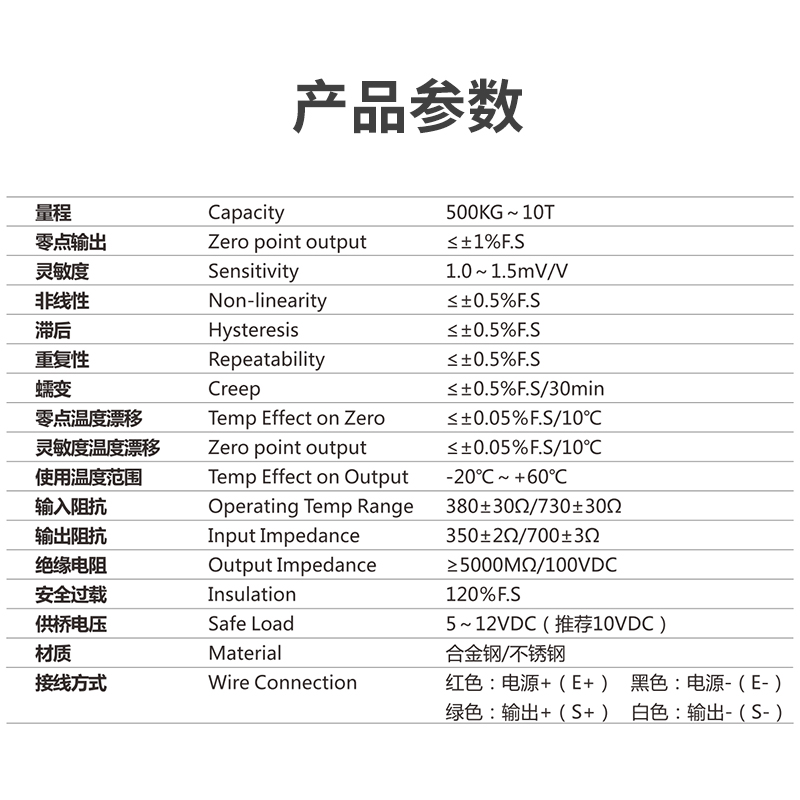 产品参数

| 量程 | Capacity | 500KG～10T |
|---|---|---|
| 零点输出 | Zero point output | ≤±1%F.S |
| 灵敏度 | Sensitivity | 1.0～1.5mV/V |
| 非线性 | Non-linearity | ≤±0.5%F.S |
| 滞后 | Hysteresis | ≤±0.5%F.S |
| 重复性 | Repeatability | ≤±0.5%F.S |
| 蠕变 | Creep | ≤±0.5%F.S/30min |
| 零点温度漂移 | Temp Effect on Zero | ≤±0.05%F.S/10℃ |
| 灵敏度温度漂移 | Zero point output | ≤±0.05%F.S/10℃ |
| 使用温度范围 | Temp Effect on Output | -20℃～+60℃ |
| 输入阻抗 | Operating Temp Range | 380±30Ω/730±30Ω |
| 输出阻抗 | Input Impedance | 350±2Ω/700±3Ω |
| 绝缘电阻 | Output Impedance | ≥5000MΩ/100VDC |
| 安全过载 | Insulation | 120%F.S |
| 供桥电压 | Safe Load | 5～12VDC（推荐10VDC） |
| 材质 | Material | 合金钢/不锈钢 |
| 接线方式 | Wire Connection | 红色：电源+（E+） 黑色：电源-（E-） 绿色：输出+（S+） 白色：输出-（S-） |